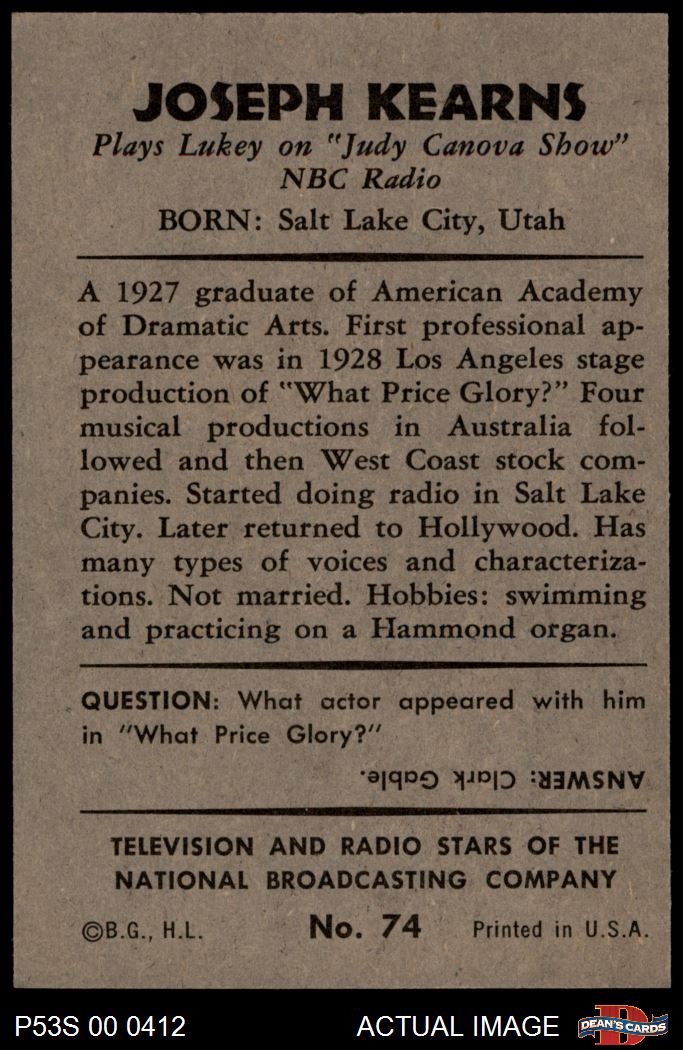 JOSEPH KEARNS
Plays Lukey on "Judy Canova Show"
NBC Radio
BORN: Salt Lake City, Utah

A 1927 graduate of American Academy of Dramatic Arts. First professional appearance was in 1928 Los Angeles stage production of "What Price Glory?" Four musical productions in Australia followed and then West Coast stock companies. Started doing radio in Salt Lake City. Later returned to Hollywood. Has many types of voices and characterizations. Not married. Hobbies: swimming and practicing on a Hammond organ.

QUESTION: What actor appeared with him in "What Price Glory?"

ANSWER: Clark Gable.

TELEVISION AND RADIO STARS OF THE NATIONAL BROADCASTING COMPANY

©B.G., H.L. No. 74 Printed in U.S.A.

P53S 00 0412 ACTUAL IMAGE DEAN'S CARDS